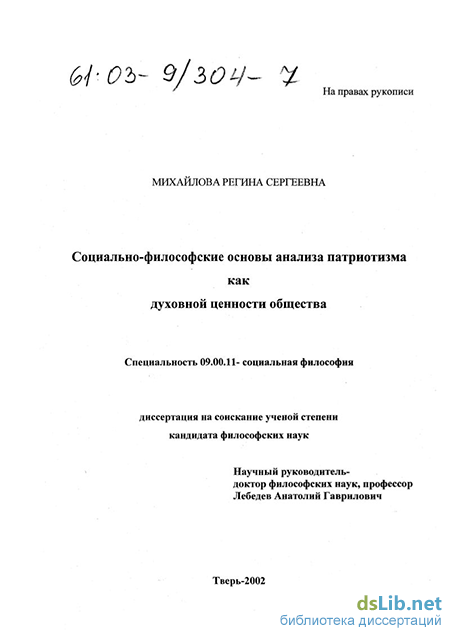 61:03-9/304-7

На правах рукописи

МИХАЙЛОВА РЕГИНА СЕРГЕЕВНА

Социально-философские основы анализа патриотизма как духовной ценности общества

Специальность 09.00.11- социальная философия

диссертация на соискание ученой степени кандидата философских наук

Научный руководитель-
доктор философских наук, профессор
Лебедев Анатолий Гаврилович

Тверь-2002

dsLib.net
библиотека диссертаций